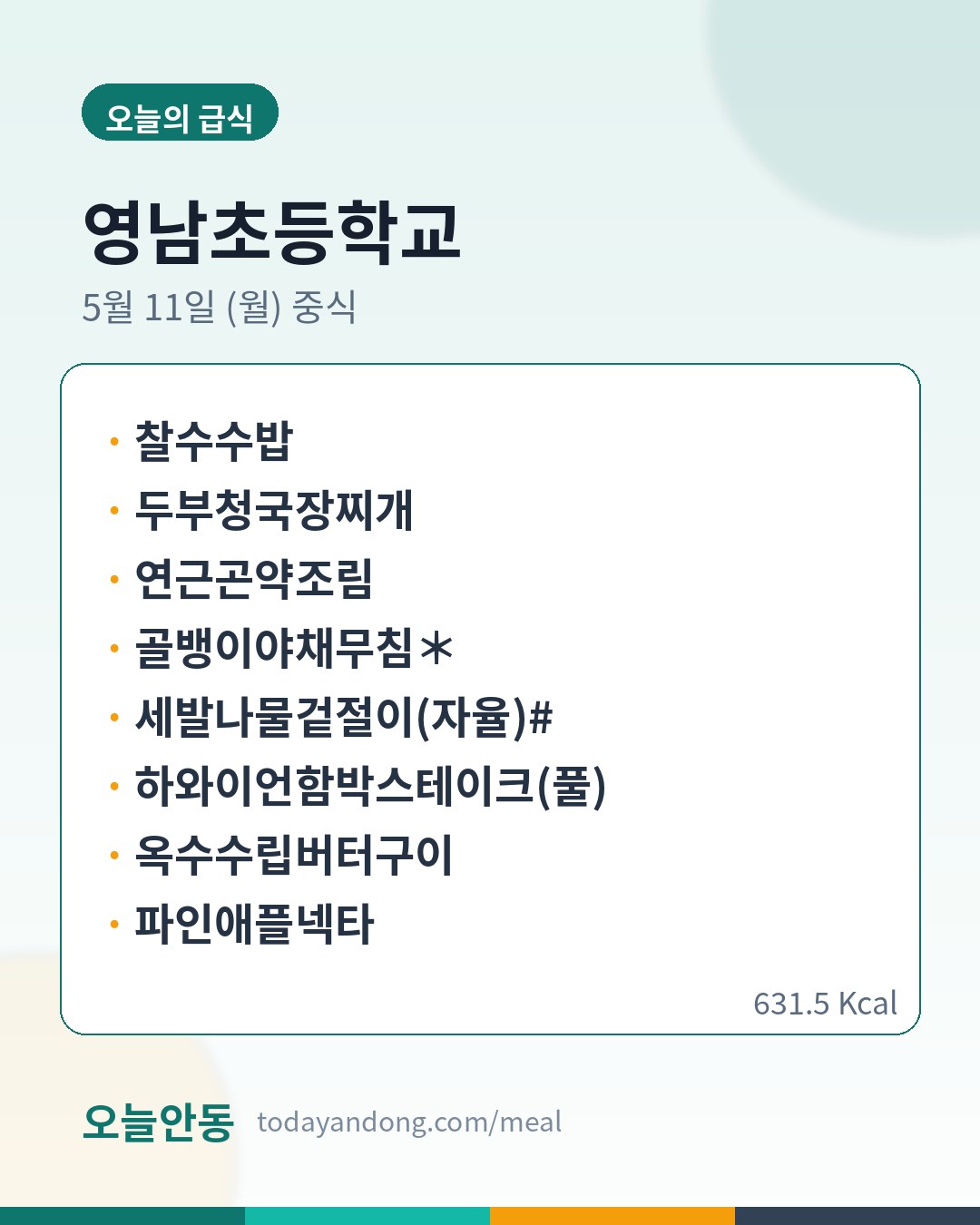 오늘의 급식

영남초등학교

5월 11일 (월) 중식

• 찰수수밥
• 두부청국장찌개
• 연근곤약조림
• 골뱅이야채무침＊
• 세발나물겉절이(자율)#
• 하와이언함박스테이크(풀)
• 옥수수립버터구이
• 파인애플넥타

631.5 Kcal

오늘안동 todayandong.com/meal